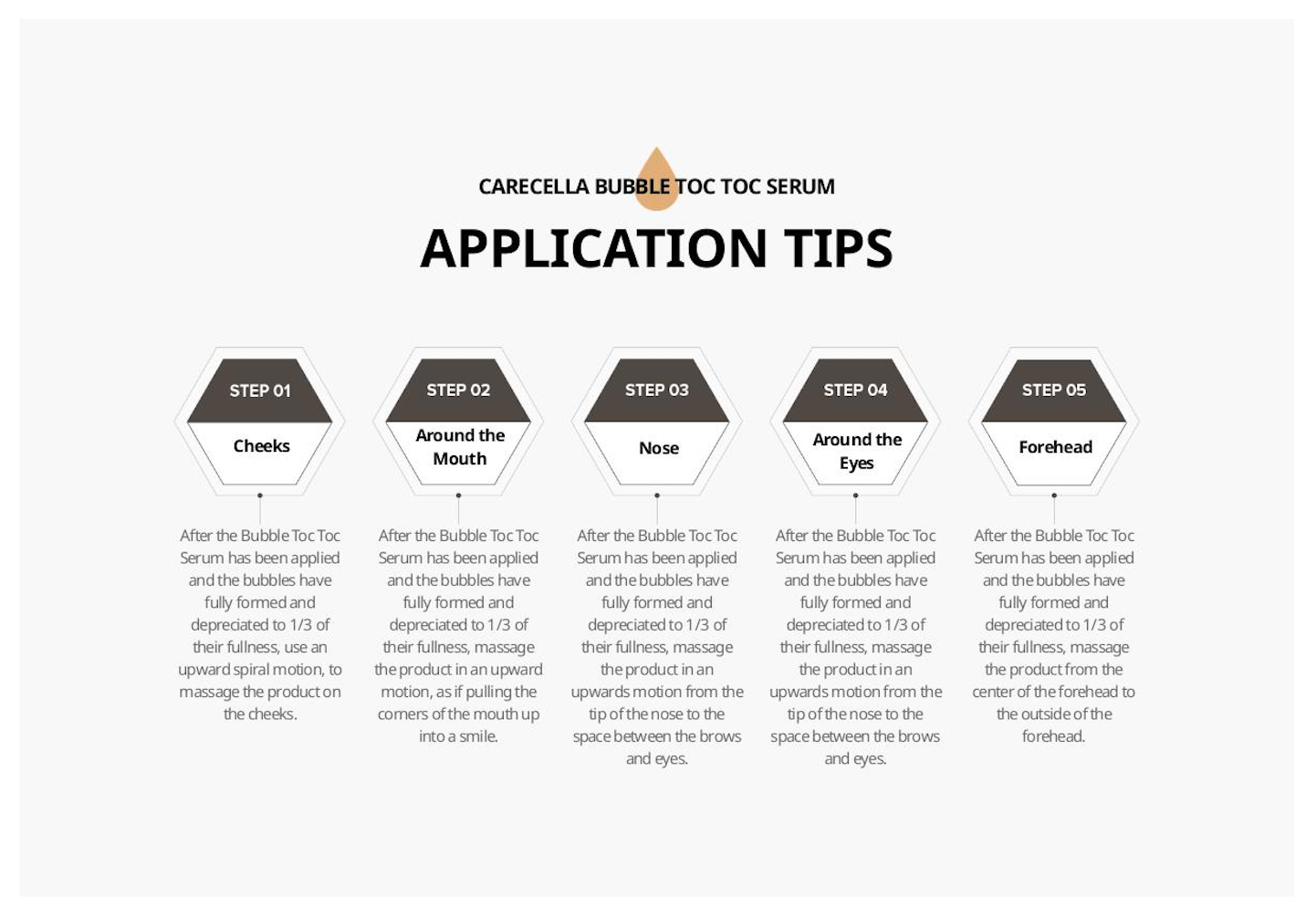 CARECELLA BUBBLE TOC TOC SERUM

APPLICATION TIPS

STEP 01

Cheeks

After the Bubble Toc Toc Serum has been applied and the bubbles have fully formed and depreciated to 1/3 of their fullness, use an upward spiral motion, to massage the product on the cheeks.

STEP 02

Around the Mouth

After the Bubble Toc Toc Serum has been applied and the bubbles have fully formed and depreciated to 1/3 of their fullness, massage the product in an upward motion, as if pulling the corners of the mouth up into a smile.

STEP 03

Nose

After the Bubble Toc Toc Serum has been applied and the bubbles have fully formed and depreciated to 1/3 of their fullness, massage the product in an upwards motion from the tip of the nose to the space between the brows and eyes.

STEP 04

Around the Eyes

After the Bubble Toc Toc Serum has been applied and the bubbles have fully formed and depreciated to 1/3 of their fullness, massage the product in an upwards motion from the tip of the nose to the space between the brows and eyes.

STEP 05

Forehead

After the Bubble Toc Toc Serum has been applied and the bubbles have fully formed and depreciated to 1/3 of their fullness, massage the product from the center of the forehead to the outside of the forehead.